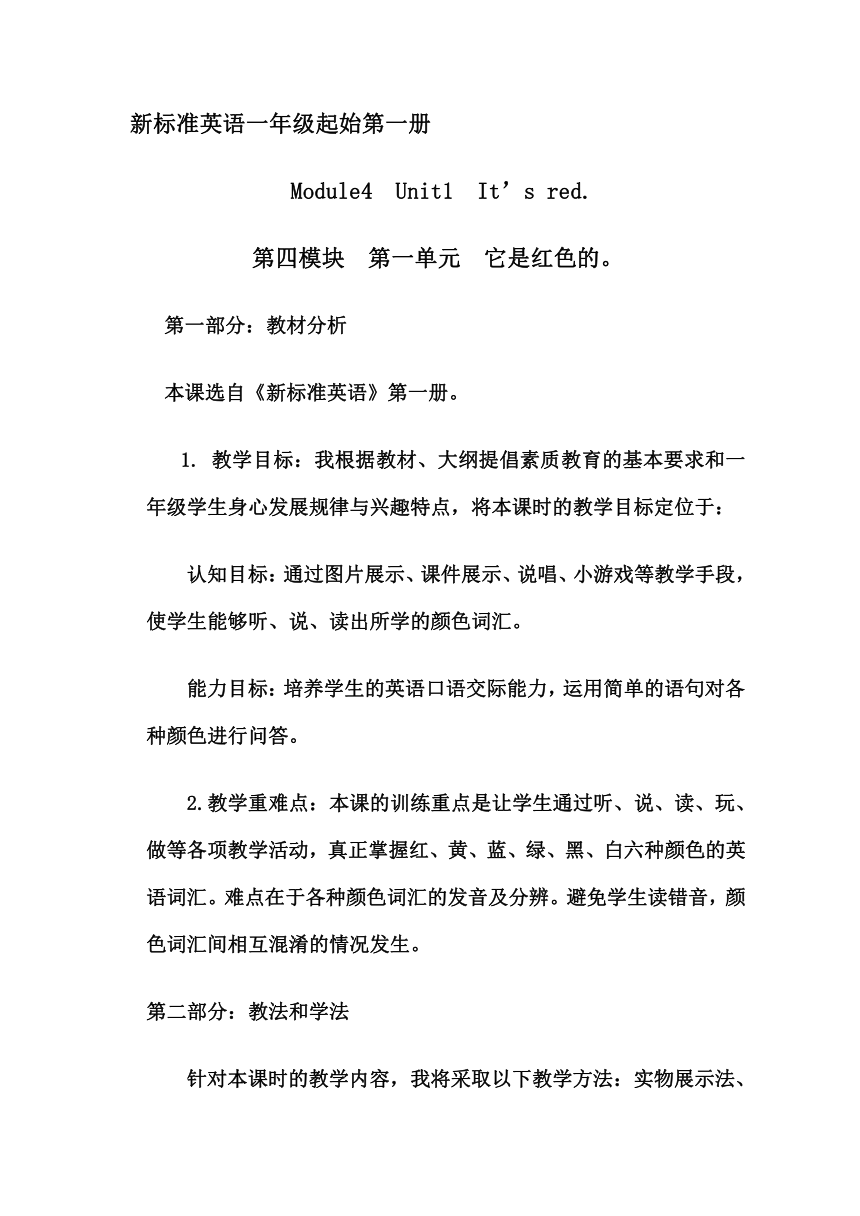 新标准英语一年级起始第一册

Module4 Unit1 It’s red.

第四模块 第一单元 它是红色的。

第一部分：教材分析

本课选自《新标准英语》第一册。

1. 教学目标：我根据教材、大纲提倡素质教育的基本要求和一年级学生身心发展规律与兴趣特点，将本课时的教学目标定位于：

认知目标：通过图片展示、课件展示、说唱、小游戏等教学手段，使学生能够听、说、读出所学的颜色词汇。

能力目标：培养学生的英语口语交际能力，运用简单的语句对各种颜色进行问答。

2.教学重难点：本课的训练重点是让学生通过听、说、读、玩、做等各项教学活动，真正掌握红、黄、蓝、绿、黑、白六种颜色的英语词汇。难点在于各种颜色词汇的发音及分辨。避免学生读错音，颜色词汇间相互混淆的情况发生。

第二部分：教法和学法

针对本课时的教学内容，我将采取以下教学方法：实物展示法、